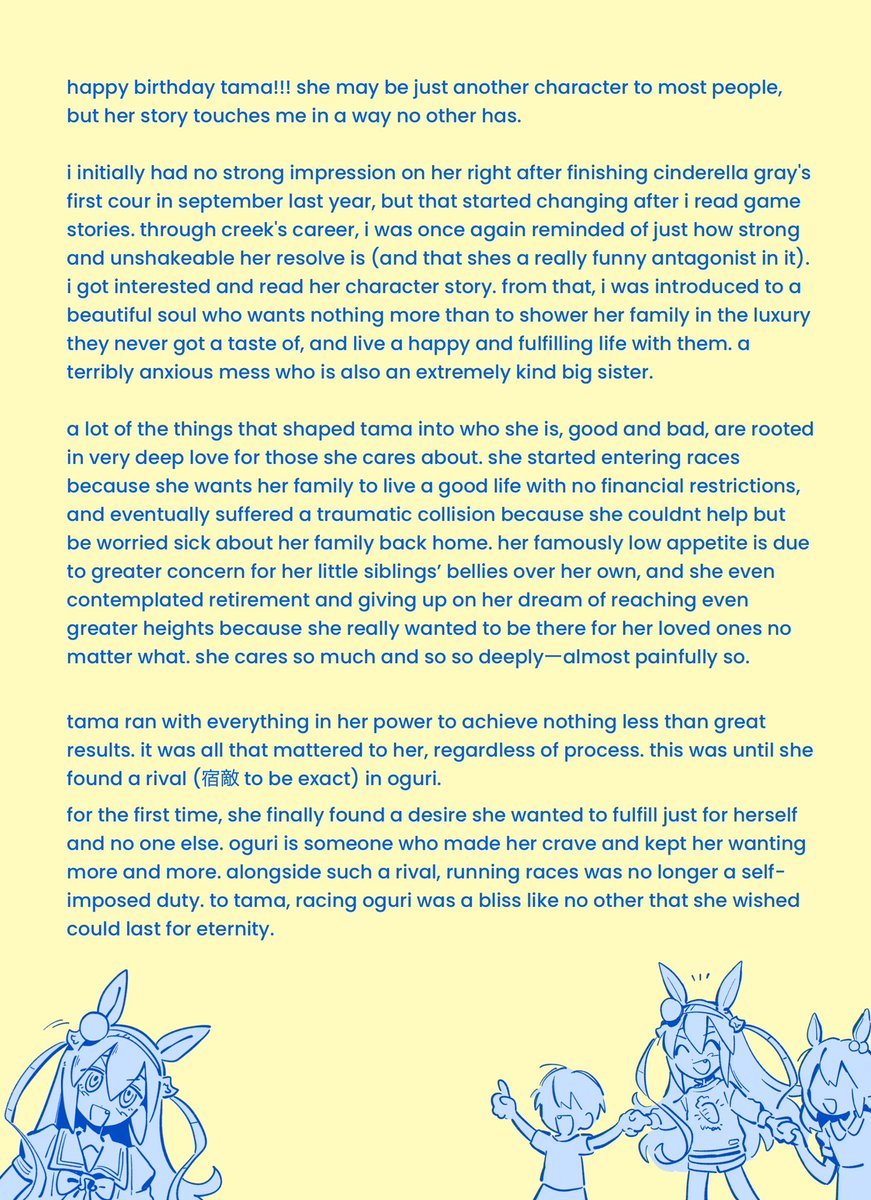 happy birthday tama!!! she may be just another character to most people, but her story touches me in a way no other has.

i initially had no strong impression on her right after finishing cinderella gray's first cour in september last year, but that started changing after i read game stories. through creek's career, i was once again reminded of just how strong and unshakeable her resolve is (and that shes a really funny antagonist in it). i got interested and read her character story. from that, i was introduced to a beautiful soul who wants nothing more than to shower her family in the luxury they never got a taste of, and live a happy and fulfilling life with them. a terribly anxious mess who is also an extremely kind big sister.

a lot of the things that shaped tama into who she is, good and bad, are rooted in very deep love for those she cares about. she started entering races because she wants her family to live a good life with no financial restrictions, and eventually suffered a traumatic collision because she couldnt help but be worried sick about her family back home. her famously low appetite is due to greater concern for her little siblings' bellies over her own, and she even contemplated retirement and giving up on her dream of reaching even greater heights because she really wanted to be there for her loved ones no matter what. she cares so much and so so deeply—almost painfully so.

tama ran with everything in her power to achieve nothing less than great results. it was all that mattered to her, regardless of process. this was until she found a rival (宿敵 to be exact) in oguri.

for the first time, she finally found a desire she wanted to fulfill just for herself and no one else. oguri is someone who made her crave and kept her wanting more and more. alongside such a rival, running races was no longer a self-imposed duty. to tama, racing oguri was a bliss like no other that she wished could last for eternity.